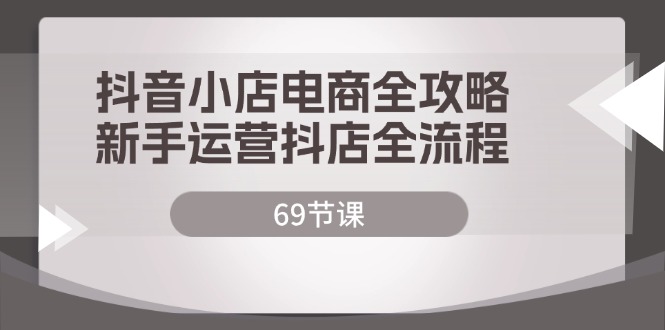 抖音小店电商全攻略
新手运营抖店全流程

69节课